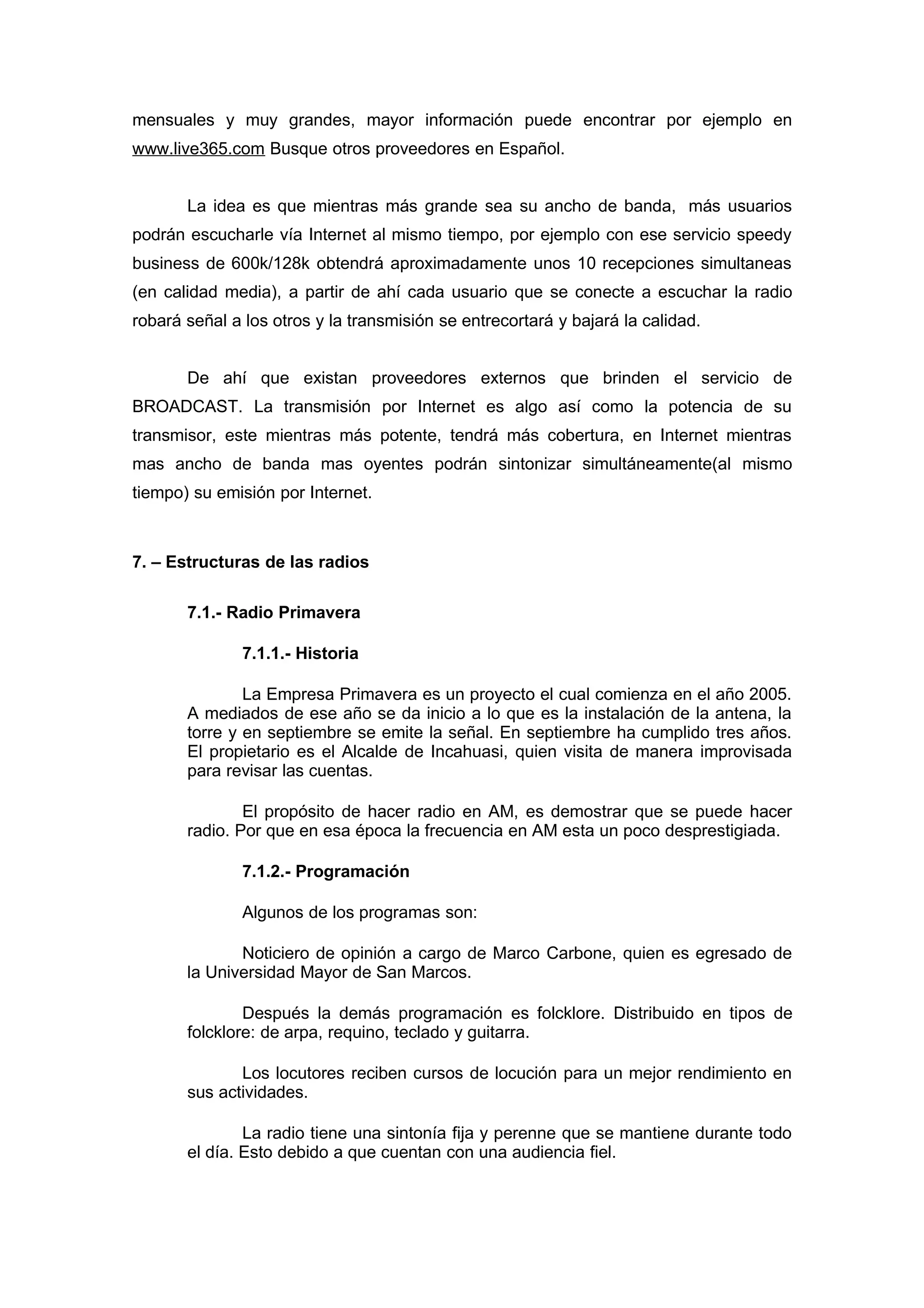 mensuales y muy grandes, mayor información puede encontrar por ejemplo en www.live365.com Busque otros proveedores en Español.

La idea es que mientras más grande sea su ancho de banda, más usuarios podrán escucharle vía Internet al mismo tiempo, por ejemplo con ese servicio speedy business de 600k/128k obtendrá aproximadamente unos 10 recepciones simultaneas (en calidad media), a partir de ahí cada usuario que se conecte a escuchar la radio robará señal a los otros y la transmisión se entrecortará y bajará la calidad.

De ahí que existan proveedores externos que brinden el servicio de BROADCAST. La transmisión por Internet es algo así como la potencia de su transmisor, este mientras más potente, tendrá más cobertura, en Internet mientras mas ancho de banda mas oyentes podrán sintonizar simultáneamente(al mismo tiempo) su emisión por Internet.

7. – Estructuras de las radios

7.1.- Radio Primavera

7.1.1.- Historia

La Empresa Primavera es un proyecto el cual comienza en el año 2005. A mediados de ese año se da inicio a lo que es la instalación de la antena, la torre y en septiembre se emite la señal. En septiembre ha cumplido tres años. El propietario es el Alcalde de Incahuasi, quien visita de manera improvisada para revisar las cuentas.

El propósito de hacer radio en AM, es demostrar que se puede hacer radio. Por que en esa época la frecuencia en AM esta un poco desprestigiada.

7.1.2.- Programación

Algunos de los programas son:

Noticiero de opinión a cargo de Marco Carbone, quien es egresado de la Universidad Mayor de San Marcos.

Después la demás programación es folcklore. Distribuido en tipos de folcklore: de arpa, requino, teclado y guitarra.

Los locutores reciben cursos de locución para un mejor rendimiento en sus actividades.

La radio tiene una sintonía fija y perenne que se mantiene durante todo el día. Esto debido a que cuentan con una audiencia fiel.